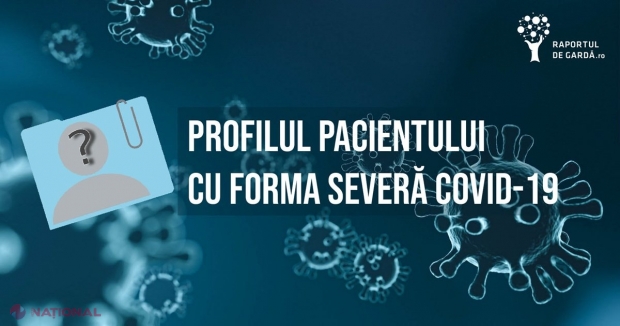 RAPORTUL DE GARDĂ.ro

?

PROFILUL PACIENTULUI CU FORMA SEVERĂ COVID-19

NAȚIONAL